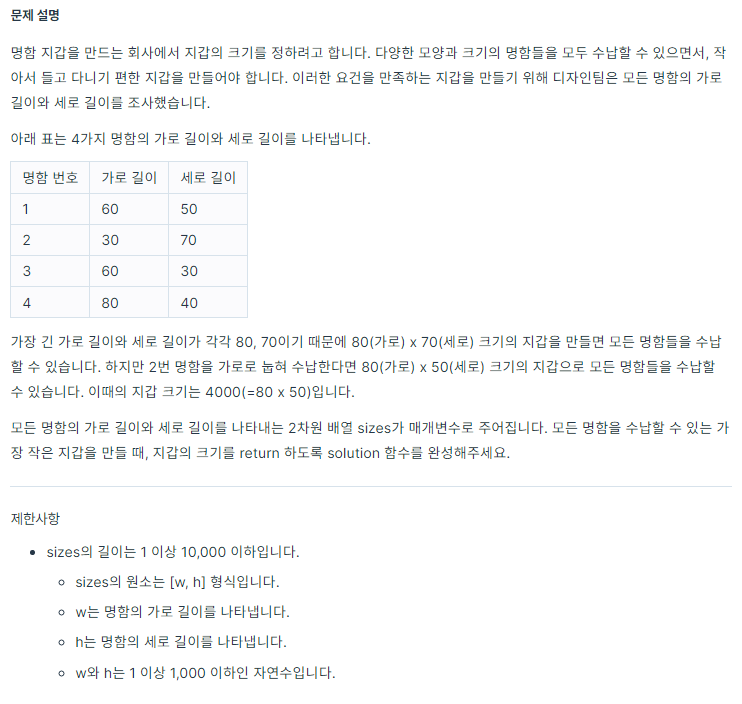 문제 설명

명함 지갑을 만드는 회사에서 지갑의 크기를 정하려고 합니다. 다양한 모양과 크기의 명함들을 모두 수납할 수 있으면서, 작아서 들고 다니기 편한 지갑을 만들어야 합니다. 이러한 요건을 만족하는 지갑을 만들기 위해 디자인팀은 모든 명함의 가로 길이와 세로 길이를 조사했습니다.

아래 표는 4가지 명함의 가로 길이와 세로 길이를 나타냅니다.

| 명함 번호 | 가로 길이 | 세로 길이 |
|---|---|---|
| 1 | 60 | 50 |
| 2 | 30 | 70 |
| 3 | 60 | 30 |
| 4 | 80 | 40 |

가장 긴 가로 길이와 세로 길이가 각각 80, 70이기 때문에 80(가로) x 70(세로) 크기의 지갑을 만들면 모든 명함들을 수납할 수 있습니다. 하지만 2번 명함을 가로로 눕혀 수납한다면 80(가로) x 50(세로) 크기의 지갑으로 모든 명함들을 수납할 수 있습니다. 이때의 지갑 크기는 4000(=80 x 50)입니다.

모든 명함의 가로 길이와 세로 길이를 나타내는 2차원 배열 sizes가 매개변수로 주어집니다. 모든 명함을 수납할 수 있는 가장 작은 지갑을 만들 때, 지갑의 크기를 return 하도록 solution 함수를 완성해주세요.

제한사항

- sizes의 길이는 1 이상 10,000 이하입니다.
  - sizes의 원소는 [w, h] 형식입니다.
  - w는 명함의 가로 길이를 나타냅니다.
  - h는 명함의 세로 길이를 나타냅니다.
  - w와 h는 1 이상 1,000 이하인 자연수입니다.